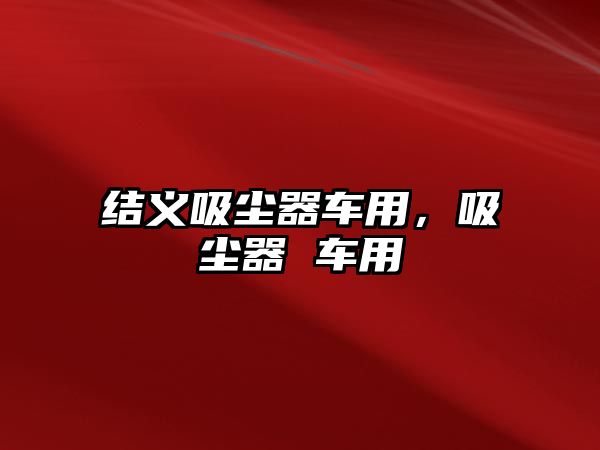 结义吸尘器车用，吸尘器 车用